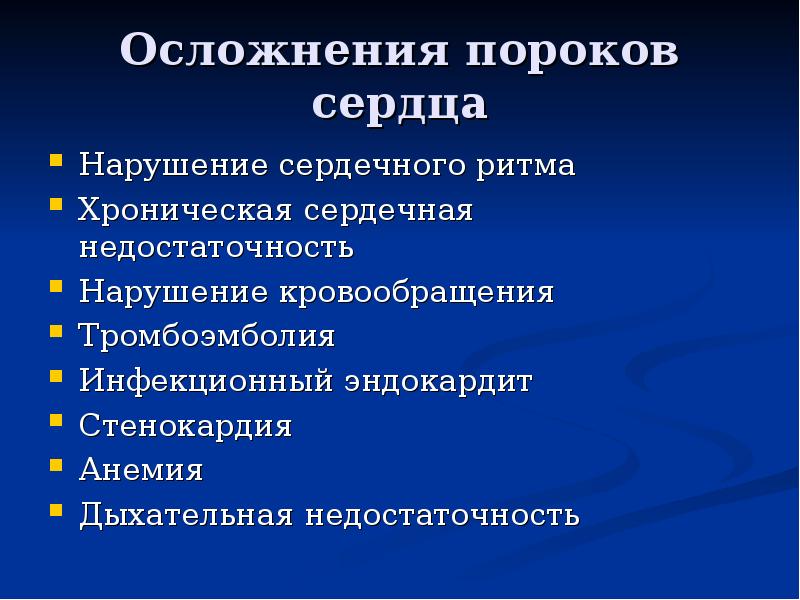 Осложнения пороков сердца

- Нарушение сердечного ритма
- Хроническая сердечная недостаточность
- Нарушение кровообращения
- Тромбоэмболия
- Инфекционный эндокардит
- Стенокардия
- Анемия
- Дыхательная недостаточность